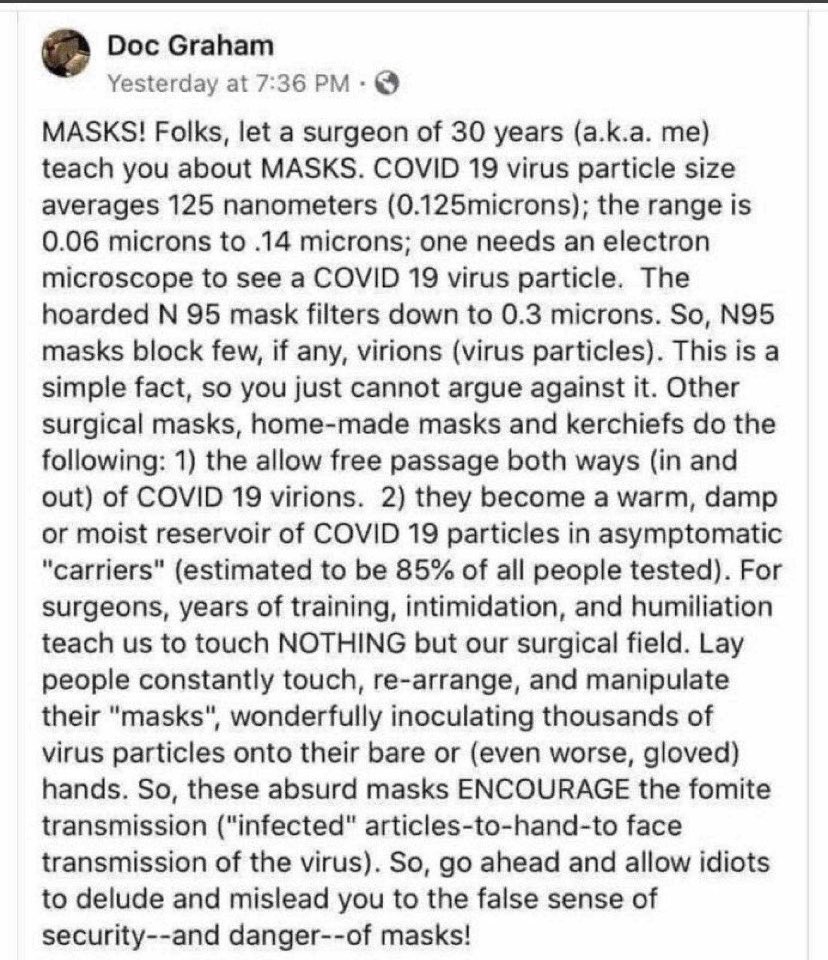 Doc Graham
Yesterday at 7:36 PM ·

MASKS! Folks, let a surgeon of 30 years (a.k.a. me) teach you about MASKS. COVID 19 virus particle size averages 125 nanometers (0.125microns); the range is 0.06 microns to .14 microns; one needs an electron microscope to see a COVID 19 virus particle. The hoarded N 95 mask filters down to 0.3 microns. So, N95 masks block few, if any, virions (virus particles). This is a simple fact, so you just cannot argue against it. Other surgical masks, home-made masks and kerchiefs do the following: 1) the allow free passage both ways (in and out) of COVID 19 virions. 2) they become a warm, damp or moist reservoir of COVID 19 particles in asymptomatic "carriers" (estimated to be 85% of all people tested). For surgeons, years of training, intimidation, and humiliation teach us to touch NOTHING but our surgical field. Lay people constantly touch, re-arrange, and manipulate their "masks", wonderfully inoculating thousands of virus particles onto their bare or (even worse, gloved) hands. So, these absurd masks ENCOURAGE the fomite transmission ("infected" articles-to-hand-to face transmission of the virus). So, go ahead and allow idiots to delude and mislead you to the false sense of security--and danger--of masks!